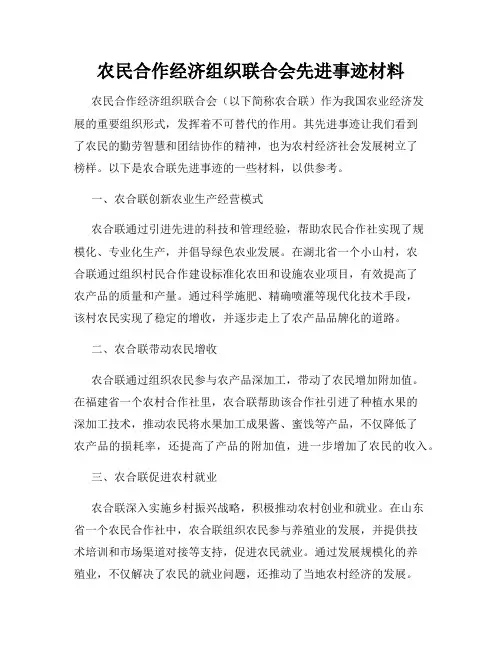 农民合作经济组织联合会先进事迹材料

农民合作经济组织联合会（以下简称农合联）作为我国农业经济发展的重要组织形式，发挥着不可替代的作用。其先进事迹让我们看到了农民的勤劳智慧和团结协作的精神，也为农村经济社会发展树立了榜样。以下是农合联先进事迹的一些材料，以供参考。

一、农合联创新农业生产经营模式

农合联通过引进先进的科技和管理经验，帮助农民合作社实现了规模化、专业化生产，并倡导绿色农业发展。在湖北省一个小山村，农合联通过组织村民合作建设标准化农田和设施农业项目，有效提高了农产品的质量和产量。通过科学施肥、精确喷灌等现代化技术手段，该村农民实现了稳定的增收，并逐步走上了农产品品牌化的道路。

二、农合联带动农民增收

农合联通过组织农民参与农产品深加工，带动了农民增加附加值。在福建省一个农村合作社里，农合联帮助该合作社引进了种植水果的深加工技术，推动农民将水果加工成果酱、蜜饯等产品，不仅降低了农产品的损耗率，还提高了产品的附加值，进一步增加了农民的收入。

三、农合联促进农村就业

农合联深入实施乡村振兴战略，积极推动农村创业和就业。在山东省一个农民合作社中，农合联组织农民参与养殖业的发展，并提供技术培训和市场渠道对接等支持，促进农民就业。通过发展规模化的养殖业，不仅解决了农民的就业问题，还推动了当地农村经济的发展。